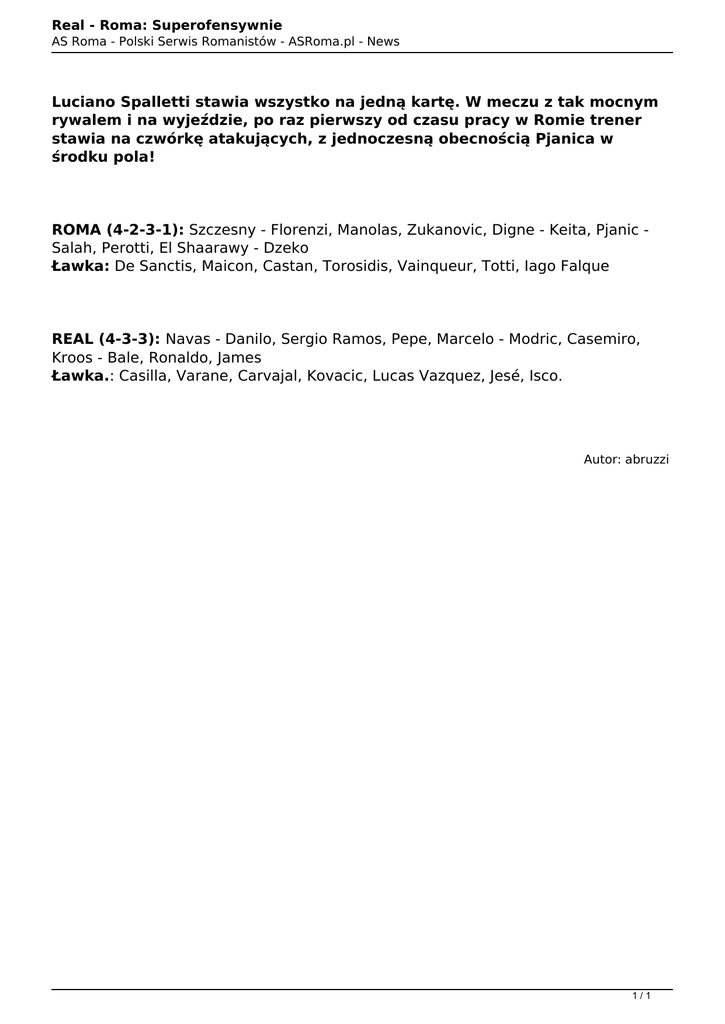 Real - Roma: Superofensywnie
AS Roma - Polski Serwis Romanistów - ASRoma.pl - News

Luciano Spalletti stawia wszystko na jedną kartę. W meczu z tak mocnym rywalem i na wyjeździe, po raz pierwszy od czasu pracy w Romie trener stawia na czwórkę atakujących, z jednoczesną obecnością Pjanica w środku pola!

ROMA (4-2-3-1): Szczesny - Florenzi, Manolas, Zukanovic, Digne - Keita, Pjanic - Salah, Perotti, El Shaarawy - Dzeko
Ławka: De Sanctis, Maicon, Castan, Torosidis, Vainqueur, Totti, Iago Falque

REAL (4-3-3): Navas - Danilo, Sergio Ramos, Pepe, Marcelo - Modric, Casemiro, Kroos - Bale, Ronaldo, James
Ławka.: Casilla, Varane, Carvajal, Kovacic, Lucas Vazquez, Jesé, Isco.

Autor: abruzzi

1 / 1